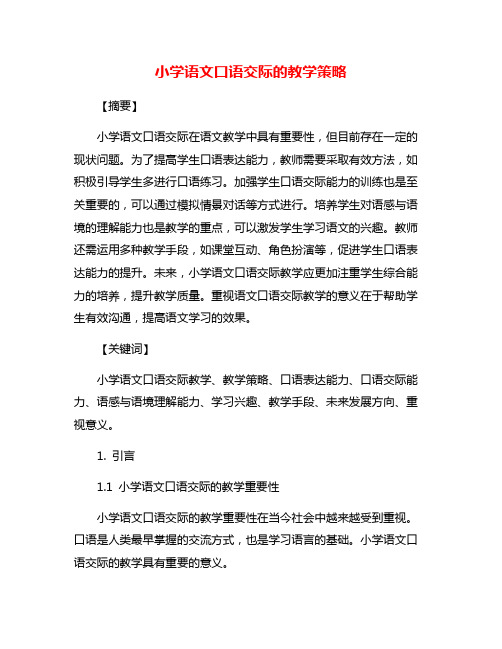 小学语文口语交际的教学策略

【摘要】

小学语文口语交际在语文教学中具有重要性，但目前存在一定的现状问题。为了提高学生口语表达能力，教师需要采取有效方法，如积极引导学生多进行口语练习。加强学生口语交际能力的训练也是至关重要的，可以通过模拟情景对话等方式进行。培养学生对语感与语境的理解能力也是教学的重点，可以激发学生学习语文的兴趣。教师还需运用多种教学手段，如课堂互动、角色扮演等，促进学生口语表达能力的提升。未来，小学语文口语交际教学应更加注重学生综合能力的培养，提升教学质量。重视语文口语交际教学的意义在于帮助学生有效沟通，提高语文学习的效果。

【关键词】

小学语文口语交际教学、教学策略、口语表达能力、口语交际能力、语感与语境理解能力、学习兴趣、教学手段、未来发展方向、重视意义。

1. 引言

1.1 小学语文口语交际的教学重要性

小学语文口语交际的教学重要性在当今社会中越来越受到重视。口语是人类最早掌握的交流方式，也是学习语言的基础。小学语文口语交际的教学具有重要的意义。